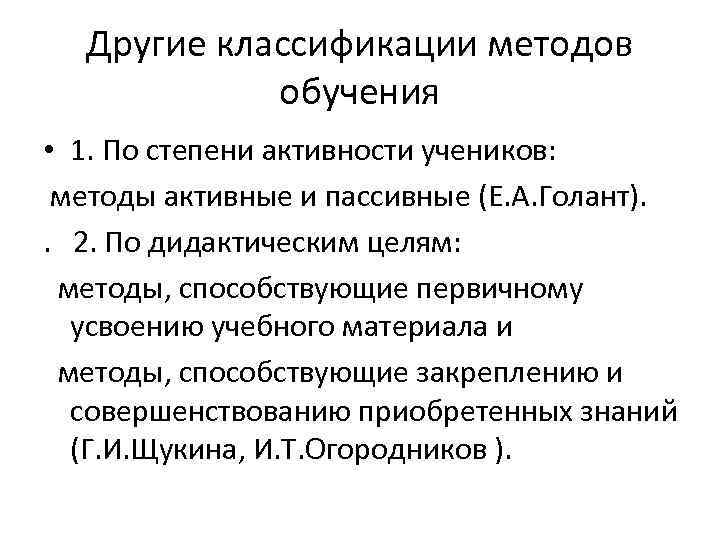 Другие классификации методов обучения

• 1. По степени активности учеников:

методы активные и пассивные (Е.А.Голант).

. 2. По дидактическим целям:

методы, способствующие первичному усвоению учебного материала и

методы, способствующие закреплению и совершенствованию приобретенных знаний (Г.И.Щукина, И.Т.Огородников ).